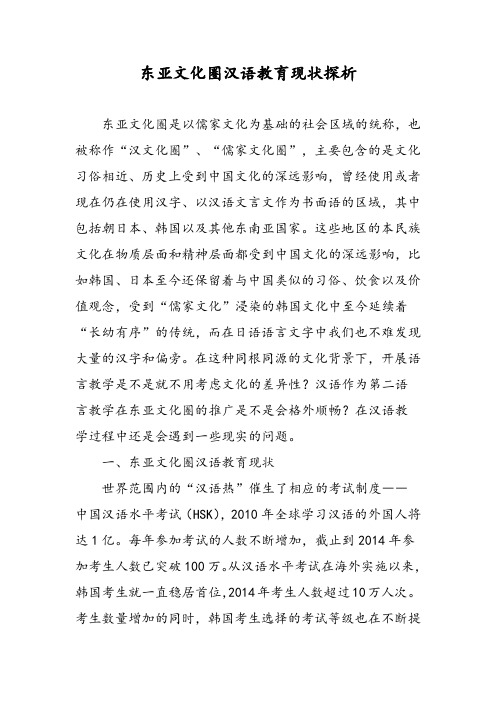 东亚文化圈汉语教育现状探析

东亚文化圈是以儒家文化为基础的社会区域的统称，也被称作“汉文化圈”、“儒家文化圈”，主要包含的是文化习俗相近、历史上受到中国文化的深远影响，曾经使用或者现在仍在使用汉字、以汉语文言文作为书面语的区域，其中包括朝日本、韩国以及其他东南亚国家。这些地区的本民族文化在物质层面和精神层面都受到中国文化的深远影响，比如韩国、日本至今还保留着与中国类似的习俗、饮食以及价值观念，受到“儒家文化”浸染的韩国文化中至今延续着“长幼有序”的传统，而在日语语言文字中我们也不难发现大量的汉字和偏旁。在这种同根同源的文化背景下，开展语言教学是不是就不用考虑文化的差异性？汉语作为第二语言教学在东亚文化圈的推广是不是会格外顺畅？在汉语教学过程中还是会遇到一些现实的问题。

一、东亚文化圈汉语教育现状

世界范围内的“汉语热”催生了相应的考试制度——中国汉语水平考试(HSK)，2010 年全球学习汉语的外国人将达 1 亿。每年参加考试的人数不断增加，截止到 2014 年参加考生人数已突破 100 万。从汉语水平考试在海外实施以来，韩国考生就一直稳居首位，2014 年考生人数超过 10 万人次。考生数量增加的同时，韩国考生选择的考试等级也在不断提